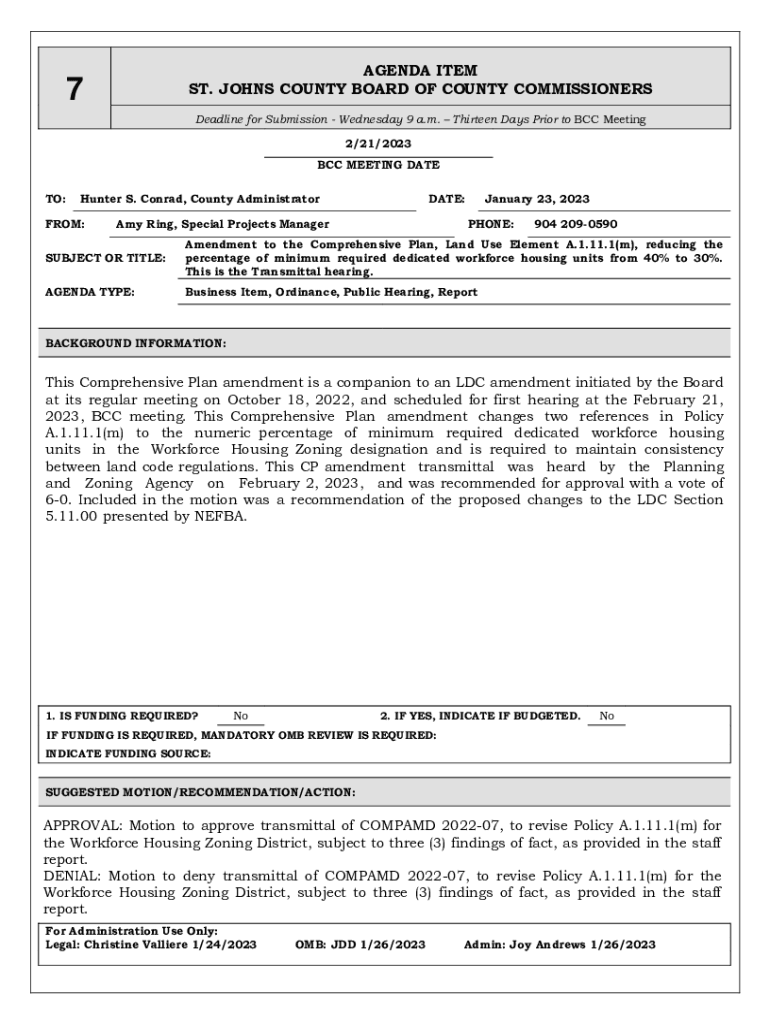 7

AGENDA ITEM
ST. JOHNS COUNTY BOARD OF COUNTY COMMISSIONERS

Deadline for Submission - Wednesday 9 a.m. – Thirteen Days Prior to BCC Meeting

2/21/2023
BCC MEETING DATE

TO: Hunter S. Conrad, County Administrator DATE: January 23, 2023

FROM: Amy Ring, Special Projects Manager PHONE: 904 209-0590

SUBJECT OR TITLE: Amendment to the Comprehensive Plan, Land Use Element A.1.11.1(m), reducing the percentage of minimum required dedicated workforce housing units from 40% to 30%. This is the Transmittal hearing.

AGENDA TYPE: Business Item, Ordinance, Public Hearing, Report

BACKGROUND INFORMATION:

This Comprehensive Plan amendment is a companion to an LDC amendment initiated by the Board at its regular meeting on October 18, 2022, and scheduled for first hearing at the February 21, 2023, BCC meeting. This Comprehensive Plan amendment changes two references in Policy A.1.11.1(m) to the numeric percentage of minimum required dedicated workforce housing units in the Workforce Housing Zoning designation and is required to maintain consistency between land code regulations. This CP amendment transmittal was heard by the Planning and Zoning Agency on February 2, 2023, and was recommended for approval with a vote of 6-0. Included in the motion was a recommendation of the proposed changes to the LDC Section 5.11.00 presented by NEFBA.

1. IS FUNDING REQUIRED? No 2. IF YES, INDICATE IF BUDGETED. No
IF FUNDING IS REQUIRED, MANDATORY OMB REVIEW IS REQUIRED:
INDICATE FUNDING SOURCE:

SUGGESTED MOTION/RECOMMENDATION/ACTION:

APPROVAL: Motion to approve transmittal of COMPAMD 2022-07, to revise Policy A.1.11.1(m) for the Workforce Housing Zoning District, subject to three (3) findings of fact, as provided in the staff report.
DENIAL: Motion to deny transmittal of COMPAMD 2022-07, to revise Policy A.1.11.1(m) for the Workforce Housing Zoning District, subject to three (3) findings of fact, as provided in the staff report.

For Administration Use Only:
Legal: Christine Valliere 1/24/2023 OMB: JDD 1/26/2023 Admin: Joy Andrews 1/26/2023